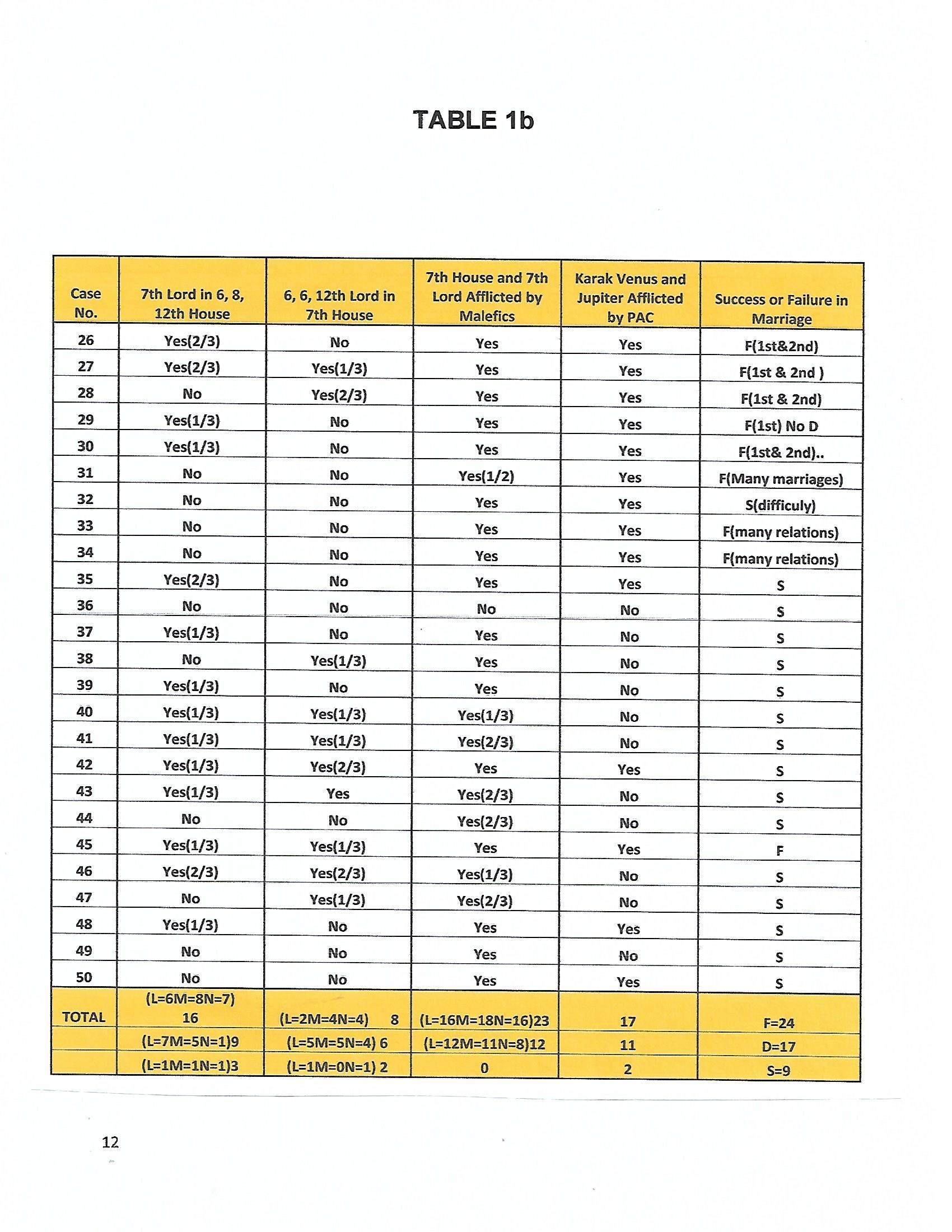 TABLE 1b

| Case No. | 7th Lord in 6, 8, 12th House | 6, 6, 12th Lord in 7th House | 7th House and 7th Lord Afflicted by Malefics | Karak Venus and Jupiter Afflicted by PAC | Success or Failure in Marriage |
|---|---|---|---|---|---|
| 26 | Yes(2/3) | No | Yes | Yes | F(1st&2nd) |
| 27 | Yes(2/3) | Yes(1/3) | Yes | Yes | F(1st & 2nd ) |
| 28 | No | Yes(2/3) | Yes | Yes | F(1st & 2nd) |
| 29 | Yes(1/3) | No | Yes | Yes | F(1st) No D |
| 30 | Yes(1/3) | No | Yes | Yes | F(1st& 2nd).. |
| 31 | No | No | Yes(1/2) | Yes | F(Many marriages) |
| 32 | No | No | Yes | Yes | S(difficuly) |
| 33 | No | No | Yes | Yes | F(many relations) |
| 34 | No | No | Yes | Yes | F(many relations) |
| 35 | Yes(2/3) | No | Yes | Yes | S |
| 36 | No | No | No | No | S |
| 37 | Yes(1/3) | No | Yes | No | S |
| 38 | No | Yes(1/3) | Yes | No | S |
| 39 | Yes(1/3) | No | Yes | No | S |
| 40 | Yes(1/3) | Yes(1/3) | Yes(1/3) | No | S |
| 41 | Yes(1/3) | Yes(1/3) | Yes(2/3) | No | S |
| 42 | Yes(1/3) | Yes(2/3) | Yes | Yes | S |
| 43 | Yes(1/3) | Yes | Yes(2/3) | No | S |
| 44 | No | No | Yes(2/3) | No | S |
| 45 | Yes(1/3) | Yes(1/3) | Yes | Yes | F |
| 46 | Yes(2/3) | Yes(2/3) | Yes(1/3) | No | S |
| 47 | No | Yes(1/3) | Yes(2/3) | No | S |
| 48 | Yes(1/3) | No | Yes | Yes | S |
| 49 | No | No | Yes | No | S |
| 50 | No | No | Yes | Yes | S |
| TOTAL | (L=6M=8N=7) 16 | (L=2M=4N=4) 8 | (L=16M=18N=16)23 | 17 | F=24 |
| | (L=7M=5N=1)9 | (L=5M=5N=4) 6 | (L=12M=11N=8)12 | 11 | D=17 |
| | (L=1M=1N=1)3 | (L=1M=0N=1) 2 | 0 | 2 | S=9 |

12